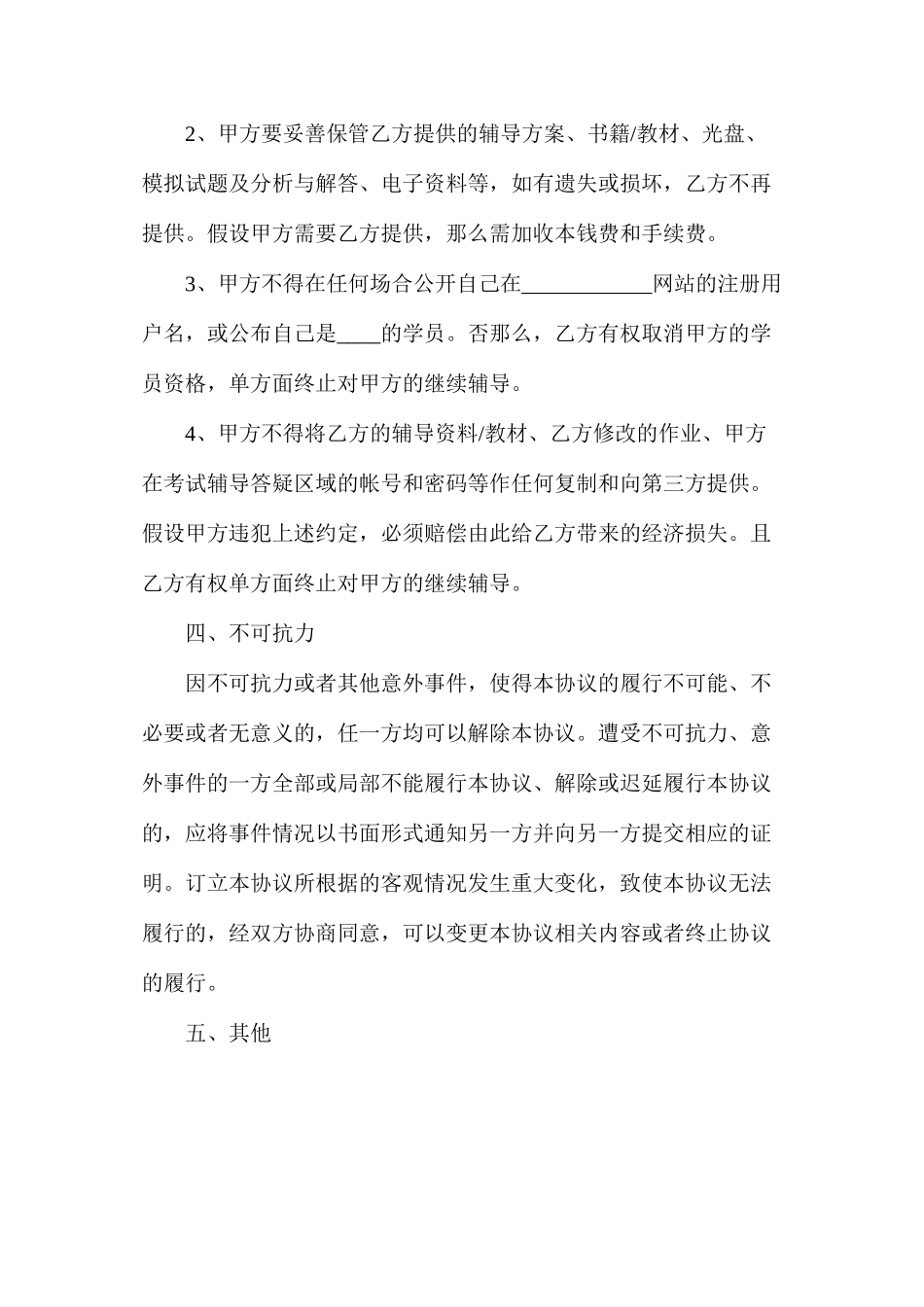 2、甲方要妥善保管乙方提供的辅导方案、书籍/教材、光盘、模拟试题及分析与解答、电子资料等，如有遗失或损坏，乙方不再提供。假设甲方需要乙方提供，那么需加收本钱费和手续费。

3、甲方不得在任何场合公开自己在____________网站的注册用户名，或公布自己是____的学员。否那么，乙方有权取消甲方的学员资格，单方面终止对甲方的继续辅导。

4、甲方不得将乙方的辅导资料/教材、乙方修改的作业、甲方在考试辅导答疑区域的帐号和密码等作任何复制和向第三方提供。假设甲方违犯上述约定，必须赔偿由此给乙方带来的经济损失。且乙方有权单方面终止对甲方的继续辅导。

四、不可抗力

因不可抗力或者其他意外事件，使得本协议的履行不可能、不必要或者无意义的，任一方均可以解除本协议。遭受不可抗力、意外事件的一方全部或局部不能履行本协议、解除或迟延履行本协议的，应将事件情况以书面形式通知另一方并向另一方提交相应的证明。订立本协议所根据的客观情况发生重大变化，致使本协议无法履行的，经双方协商同意，可以变更本协议相关内容或者终止协议的履行。

五、其他